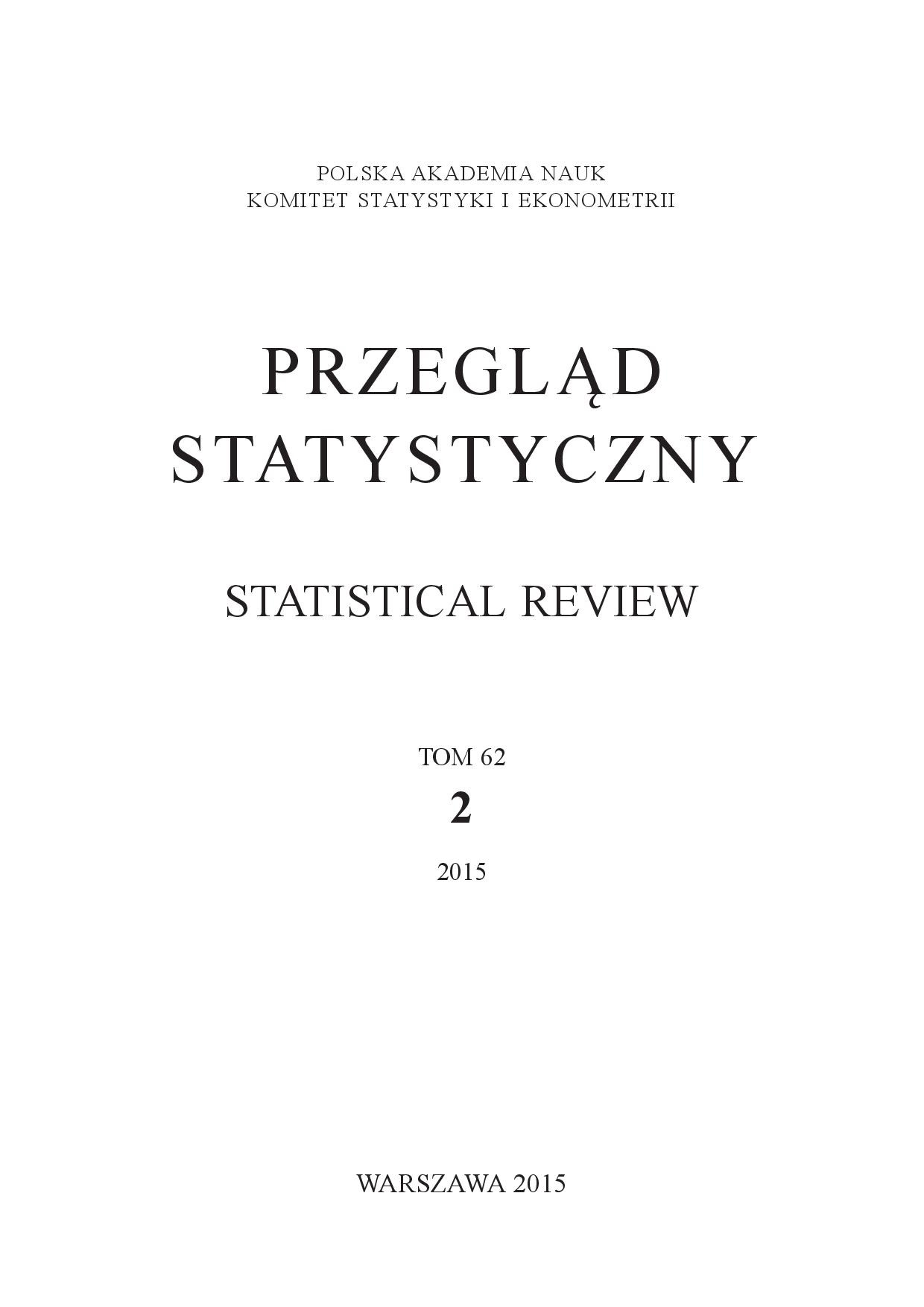 POLSKA AKADEMIA NAUK
KOMITET STATYSTYKI I EKONOMETRII

PRZEGLĄD
STATYSTYCZNY

STATISTICAL REVIEW

TOM 62
2
2015

WARSZAWA 2015